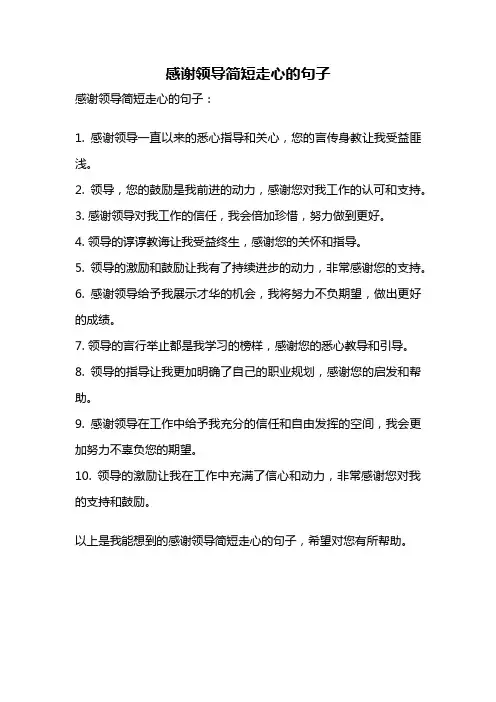 感谢领导简短走心的句子

感谢领导简短走心的句子：

1. 感谢领导一直以来的悉心指导和关心，您的言传身教让我受益匪浅。

2. 领导，您的鼓励是我前进的动力，感谢您对我工作的认可和支持。

3. 感谢领导对我工作的信任，我会倍加珍惜，努力做到更好。

4. 领导的谆谆教诲让我受益终生，感谢您的关怀和指导。

5. 领导的激励和鼓励让我有了持续进步的动力，非常感谢您的支持。

6. 感谢领导给予我展示才华的机会，我将努力不负期望，做出更好的成绩。

7. 领导的言行举止都是我学习的榜样，感谢您的悉心教导和引导。

8. 领导的指导让我更加明确了自己的职业规划，感谢您的启发和帮助。

9. 感谢领导在工作中给予我充分的信任和自由发挥的空间，我会更加努力不辜负您的期望。

10. 领导的激励让我在工作中充满了信心和动力，非常感谢您对我的支持和鼓励。

以上是我能想到的感谢领导简短走心的句子，希望对您有所帮助。